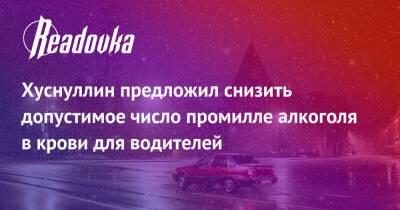 Readovka

Хуснуллин предложил снизить допустимое число промилле алкоголя в крови для водителей